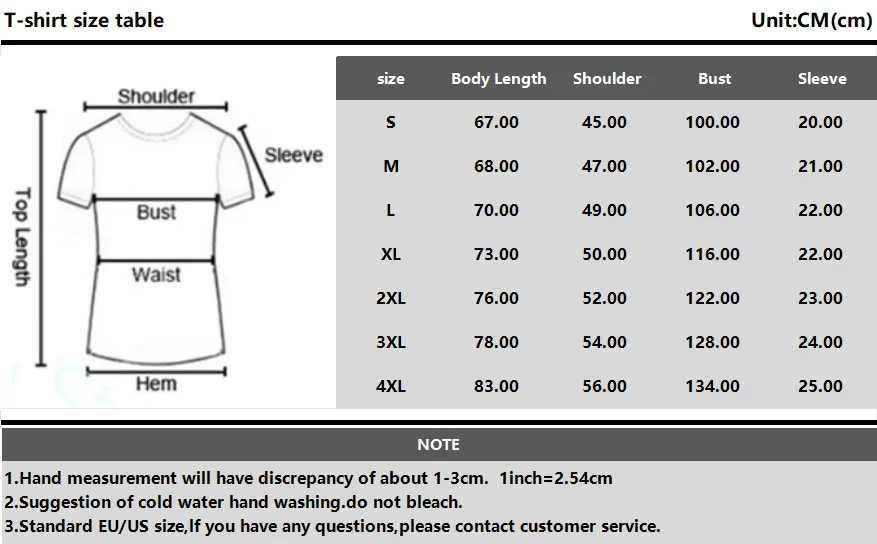 T-shirt size table

Unit:CM(cm)

Shoulder

Sleeve

Top Length

Bust

Waist

Hem

| size | Body Length | Shoulder | Bust | Sleeve |
|---|---|---|---|---|
| S | 67.00 | 45.00 | 100.00 | 20.00 |
| M | 68.00 | 47.00 | 102.00 | 21.00 |
| L | 70.00 | 49.00 | 106.00 | 22.00 |
| XL | 73.00 | 50.00 | 116.00 | 22.00 |
| 2XL | 76.00 | 52.00 | 122.00 | 23.00 |
| 3XL | 78.00 | 54.00 | 128.00 | 24.00 |
| 4XL | 83.00 | 56.00 | 134.00 | 25.00 |

NOTE

1.Hand measurement will have discrepancy of about 1-3cm. 1inch=2.54cm

2.Suggestion of cold water hand washing.do not bleach.

3.Standard EU/US size,If you have any questions,please contact customer service.